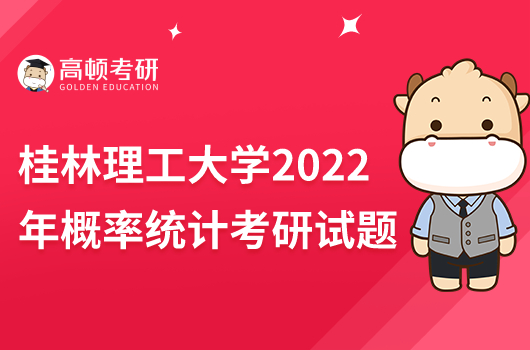 高顿考研
GOLDEN EDUCATION

桂林理工大学2022年概率统计考研试题